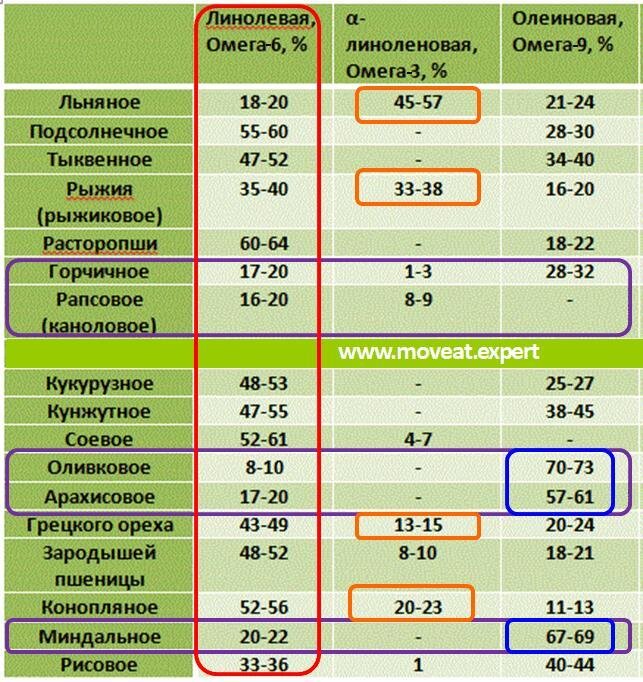 | | Линолевая, Омега-6, % | α-линоленовая, Омега-3, % | Олеиновая, Омега-9, % |
|---|---|---|---|
| Льняное | 18-20 | 45-57 | 21-24 |
| Подсолнечное | 55-60 | - | 28-30 |
| Тыквенное | 47-52 | - | 34-40 |
| Рыжия (рыжиковое) | 35-40 | 33-38 | 16-20 |
| Расторопши | 60-64 | - | 18-22 |
| Горчичное | 17-20 | 1-3 | 28-32 |
| Рапсовое (каноловое) | 16-20 | 8-9 | - |
| | | www.moveat.expert | |
| Кукурузное | 48-53 | - | 25-27 |
| Кунжутное | 47-55 | - | 38-45 |
| Соевое | 52-61 | 4-7 | - |
| Оливковое | 8-10 | - | 70-73 |
| Арахисовое | 17-20 | - | 57-61 |
| Грецкого ореха | 43-49 | 13-15 | 20-24 |
| Зародышей пшеницы | 48-52 | 8-10 | 18-21 |
| Конопляное | 52-56 | 20-23 | 11-13 |
| Миндальное | 20-22 | - | 67-69 |
| Рисовое | 33-36 | 1 | 40-44 |